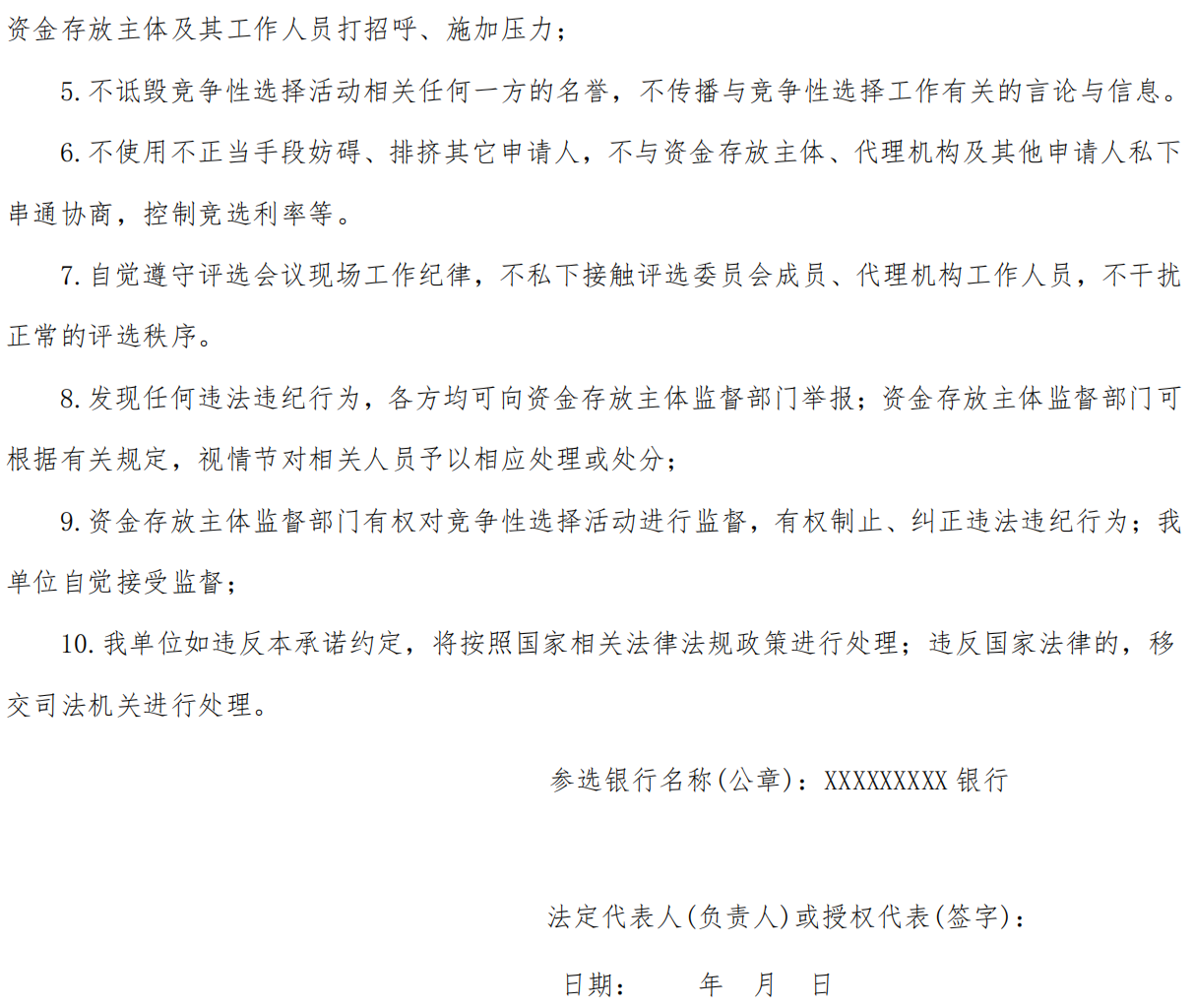 资金存放主体及其工作人员打招呼、施加压力；

5. 不诋毁竞争性选择活动相关任何一方的名誉，不传播与竞争性选择工作有关的言论与信息。

6. 不使用不正当手段妨碍、排挤其它申请人，不与资金存放主体、代理机构及其他申请人私下串通协商，控制竞选利率等。

7. 自觉遵守评选会议现场工作纪律，不私下接触评选委员会成员、代理机构工作人员，不干扰正常的评选秩序。

8. 发现任何违法违纪行为，各方均可向资金存放主体监督部门举报；资金存放主体监督部门可根据有关规定，视情节对相关人员予以相应处理或处分；

9. 资金存放主体监督部门有权对竞争性选择活动进行监督，有权制止、纠正违法违纪行为；我单位自觉接受监督；

10. 我单位如违反本承诺约定，将按照国家相关法律法规政策进行处理；违反国家法律的，移交司法机关进行处理。

参选银行名称(公章)：XXXXXXXXX 银行

法定代表人(负责人)或授权代表(签字)：

日期：　　年　月　日